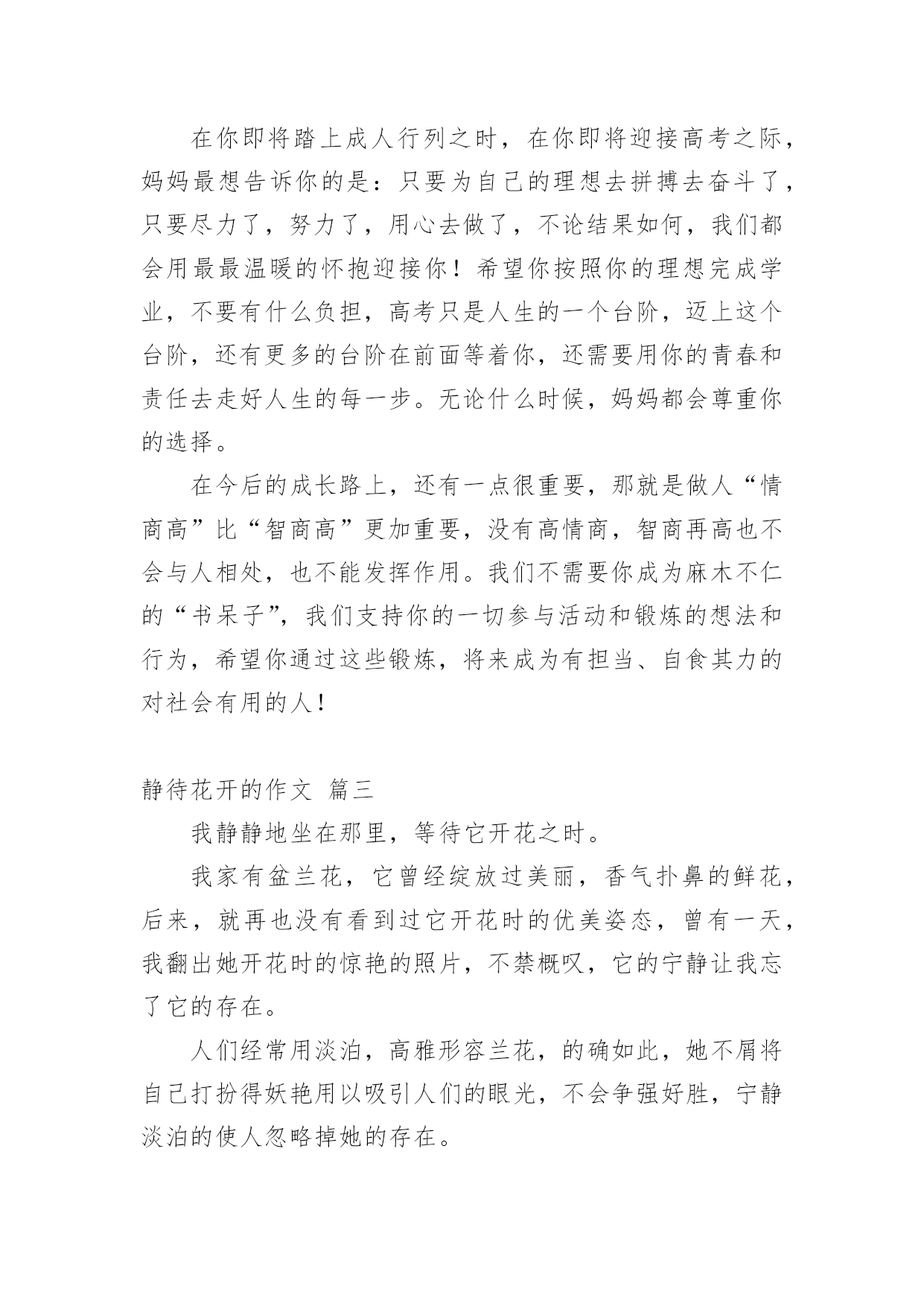 在你即将踏上成人行列之时，在你即将迎接高考之际，妈妈最想告诉你的是：只要为自己的理想去拼搏去奋斗了，只要尽力了，努力了，用心去做了，不论结果如何，我们都会用最最温暖的怀抱迎接你！希望你按照你的理想完成学业，不要有什么负担，高考只是人生的一个台阶，迈上这个台阶，还有更多的台阶在前面等着你，还需要用你的青春和责任去走好人生的每一步。无论什么时候，妈妈都会尊重你的选择。

在今后的成长路上，还有一点很重要，那就是做人“情商高”比“智商高”更加重要，没有高情商，智商再高也不会与人相处，也不能发挥作用。我们不需要你成为麻木不仁的“书呆子”，我们支持你的一切参与活动和锻炼的想法和行为，希望你通过这些锻炼，将来成为有担当、自食其力的对社会有用的人！

静待花开的作文 篇三

我静静地坐在那里，等待它开花之时。

我家有盆兰花，它曾经绽放过美丽，香气扑鼻的鲜花，后来，就再也没有看到过它开花时的优美姿态，曾有一天，我翻出她开花时的惊艳的照片，不禁概叹，它的宁静让我忘了它的存在。

人们经常用淡泊，高雅形容兰花，的确如此，她不屑将自己打扮得妖艳用以吸引人们的眼光，不会争强好胜，宁静淡泊的使人忽略掉她的存在。